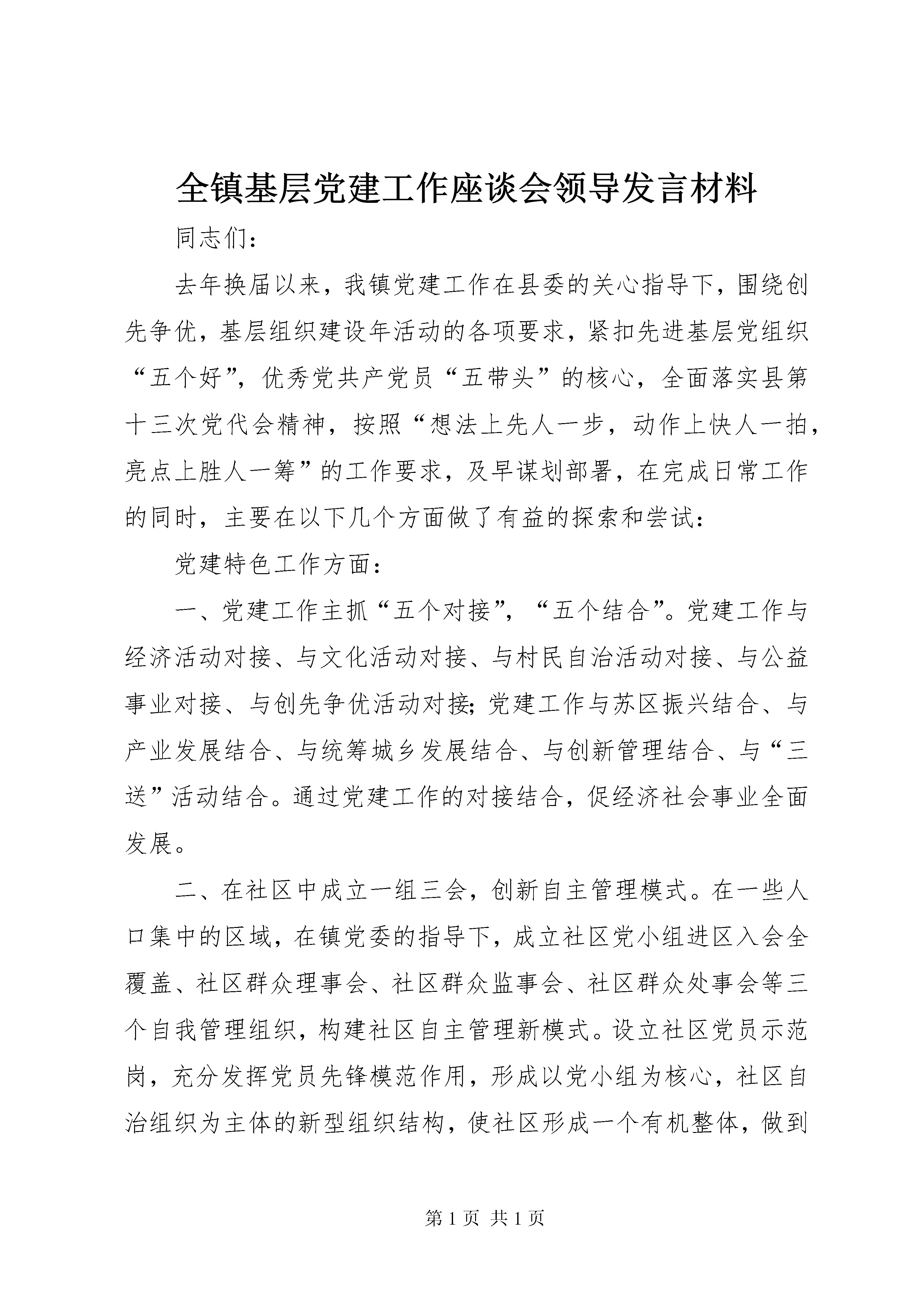 全镇基层党建工作座谈会领导发言材料

同志们：

去年换届以来，我镇党建工作在县委的关心指导下，围绕创先争优，基层组织建设年活动的各项要求，紧扣先进基层党组织“五个好”，优秀党共产党员“五带头”的核心，全面落实县第十三次党代会精神，按照“想法上先人一步，动作上快人一拍，亮点上胜人一筹”的工作要求，及早谋划部署，在完成日常工作的同时，主要在以下几个方面做了有益的探索和尝试：

党建特色工作方面：

一、党建工作主抓“五个对接”，“五个结合”。党建工作与经济活动对接、与文化活动对接、与村民自治活动对接、与公益事业对接、与创先争优活动对接；党建工作与苏区振兴结合、与产业发展结合、与统筹城乡发展结合、与创新管理结合、与“三送”活动结合。通过党建工作的对接结合，促经济社会事业全面发展。

二、在社区中成立一组三会，创新自主管理模式。在一些人口集中的区域，在镇党委的指导下，成立社区党小组进区入会全覆盖、社区群众理事会、社区群众监事会、社区群众处事会等三个自我管理组织，构建社区自主管理新模式。设立社区党员示范岗，充分发挥党员先锋模范作用，形成以党小组为核心，社区自治组织为主体的新型组织结构，使社区形成一个有机整体，做到

第 1 页 共 1 页